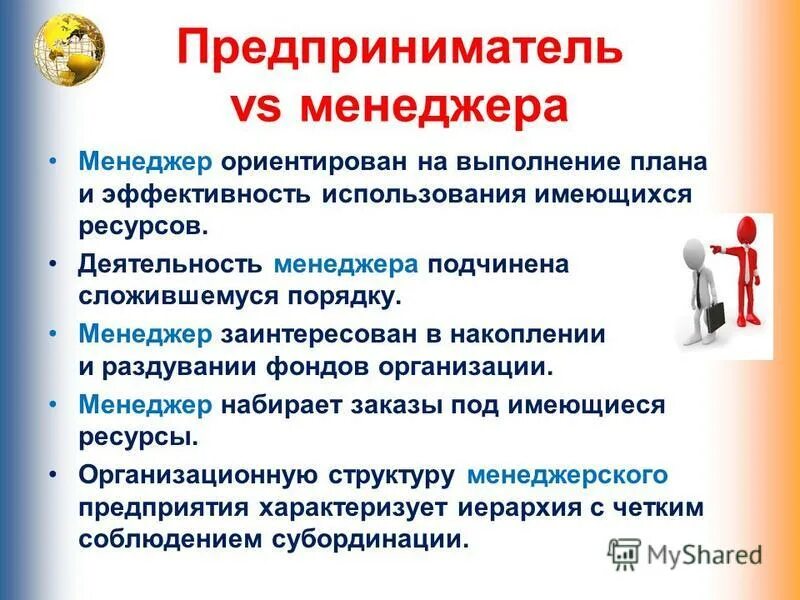 Предприниматель vs менеджера

• Менеджер ориентирован на выполнение плана и эффективность использования имеющихся ресурсов.
• Деятельность менеджера подчинена сложившемуся порядку.
• Менеджер заинтересован в накоплении и раздувании фондов организации.
• Менеджер набирает заказы под имеющиеся ресурсы.
• Организационную структуру менеджерского предприятия характеризует иерархия с четким соблюдением субординации.

MyShared